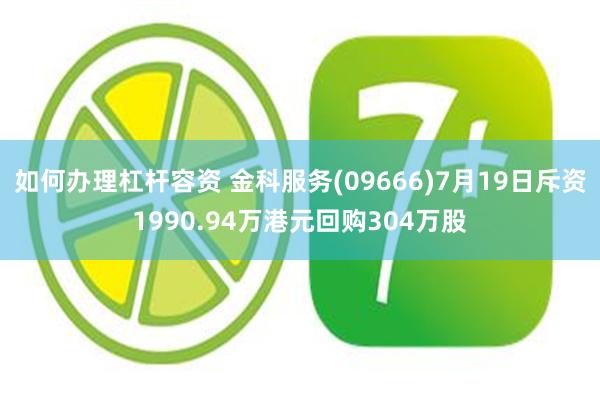 7+

如何办理杠杆容资 金科服务(09666)7月19日斥资1990.94万港元回购304万股